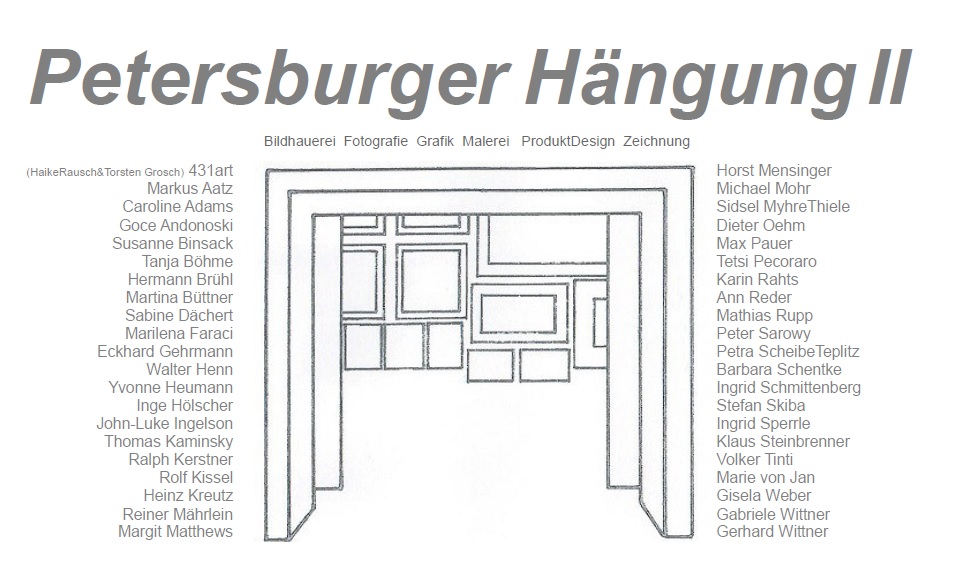 Petersburger Hängung II

Bildhauerei Fotografie Grafik Malerei ProduktDesign Zeichnung

(HaikeRausch&Torsten Grosch) 431art
Markus Aatz
Caroline Adams
Goce Andonoski
Susanne Binsack
Tanja Böhme
Hermann Brühl
Martina Büttner
Sabine Dächert
Marilena Faraci
Eckhard Gehrmann
Walter Henn
Yvonne Heumann
Inge Hölscher
John-Luke Ingelson
Thomas Kaminsky
Ralph Kerstner
Rolf Kissel
Heinz Kreutz
Reiner Mährlein
Margit Matthews

Horst Mensinger
Michael Mohr
Sidsel MyhreThiele
Dieter Oehm
Max Pauer
Tetsi Pecoraro
Karin Rahts
Ann Reder
Mathias Rupp
Peter Sarowy
Petra ScheibeTeplitz
Barbara Schentke
Ingrid Schmittenberg
Stefan Skiba
Ingrid Sperrle
Klaus Steinbrenner
Volker Tinti
Marie von Jan
Gisela Weber
Gabriele Wittner
Gerhard Wittner